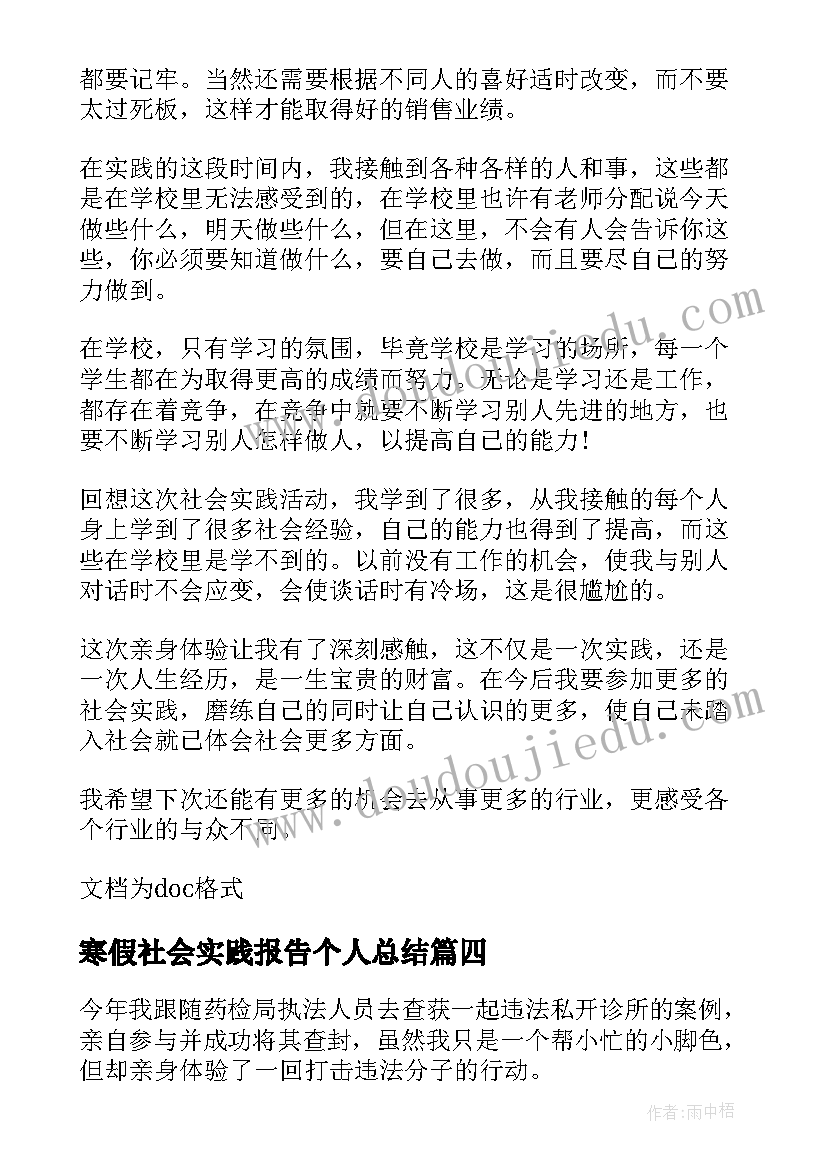 都要记牢。当然还需要根据不同人的喜好适时改变，而不要太过死板，这样才能取得好的销售业绩。

在实践的这段时间内，我接触到各种各样的人和事，这些都是在学校里无法感受到的，在学校里也许有老师分配说今天做些什么，明天做些什么，但在这里，不会有人会告诉你这些，你必须要知道做什么，要自己去做，而且要尽自己的努力做到。

在学校，只有学习的氛围，毕竟学校是学习的场所，每一个学生都在为取得更高的成绩而努力。无论是学习还是工作，都存在着竞争，在竞争中就要不断学习别人先进的地方，也要不断学习别人怎样做人，以提高自己的能力！

回想这次社会实践活动，我学到了很多，从我接触的每个人身上学到了很多社会经验，自己的能力也得到了提高，而这些在学校里是学不到的。以前没有工作的机会，使我与别人对话时不会应变，会使谈话时有冷场，这是很尴尬的。

这次亲身体验让我有了深刻感触，这不仅是一次实践，还是一次人生经历，是一生宝贵的财富。在今后我要参加更多的社会实践，磨练自己的同时让自己认识的更多，使自己未踏入社会就已体会社会更多方面。

我希望下次还能有更多的机会去从事更多的行业，更感受各个行业的与众不同。

文档为doc格式

寒假社会实践报告个人总结篇四

今年我跟随药检局执法人员去查获一起违法私开诊所的案例，亲自参与并成功将其查封，虽然我只是一个帮小忙的小脚色，但却亲身体验了一回打击违法分子的行动。

www.doudoujiedu.com

作者：雨中梧